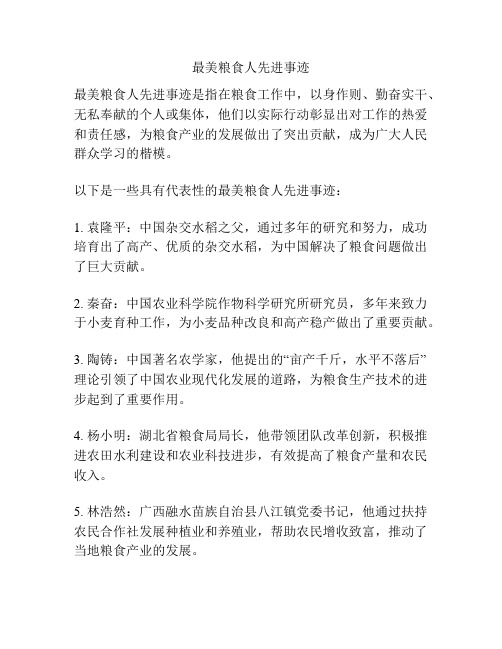 最美粮食人先进事迹

最美粮食人先进事迹是指在粮食工作中，以身作则、勤奋实干、无私奉献的个人或集体，他们以实际行动彰显出对工作的热爱和责任感，为粮食产业的发展做出了突出贡献，成为广大人民群众学习的楷模。

以下是一些具有代表性的最美粮食人先进事迹：

1. 袁隆平：中国杂交水稻之父，通过多年的研究和努力，成功培育出了高产、优质的杂交水稻，为中国解决了粮食问题做出了巨大贡献。

2. 秦奋：中国农业科学院作物科学研究所研究员，多年来致力于小麦育种工作，为小麦品种改良和高产稳产做出了重要贡献。

3. 陶铸：中国著名农学家，他提出的“亩产千斤，水平不落后”理论引领了中国农业现代化发展的道路，为粮食生产技术的进步起到了重要作用。

4. 杨小明：湖北省粮食局局长，他带领团队改革创新，积极推进农田水利建设和农业科技进步，有效提高了粮食产量和农民收入。

5. 林浩然：广西融水苗族自治县八江镇党委书记，他通过扶持农民合作社发展种植业和养殖业，帮助农民增收致富，推动了当地粮食产业的发展。